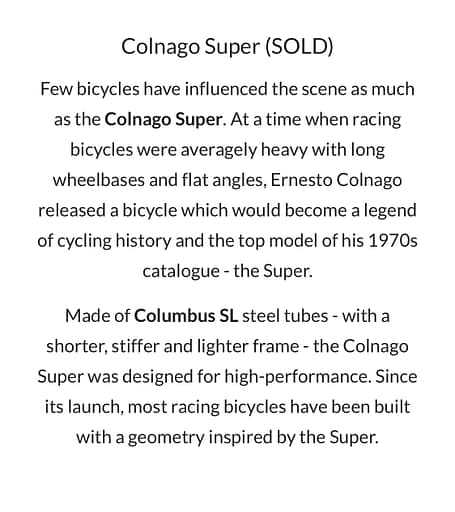 Colnago Super (SOLD)

Few bicycles have influenced the scene as much as the Colnago Super. At a time when racing bicycles were averagely heavy with long wheelbases and flat angles, Ernesto Colnago released a bicycle which would become a legend of cycling history and the top model of his 1970s catalogue - the Super.

Made of Columbus SL steel tubes - with a shorter, stiffer and lighter frame - the Colnago Super was designed for high-performance. Since its launch, most racing bicycles have been built with a geometry inspired by the Super.